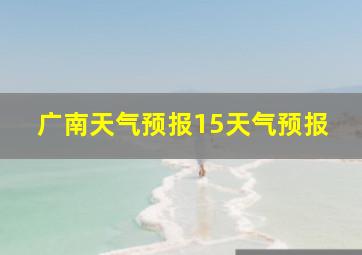 广南天气预报15天气预报